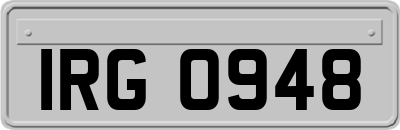 IRG 0948